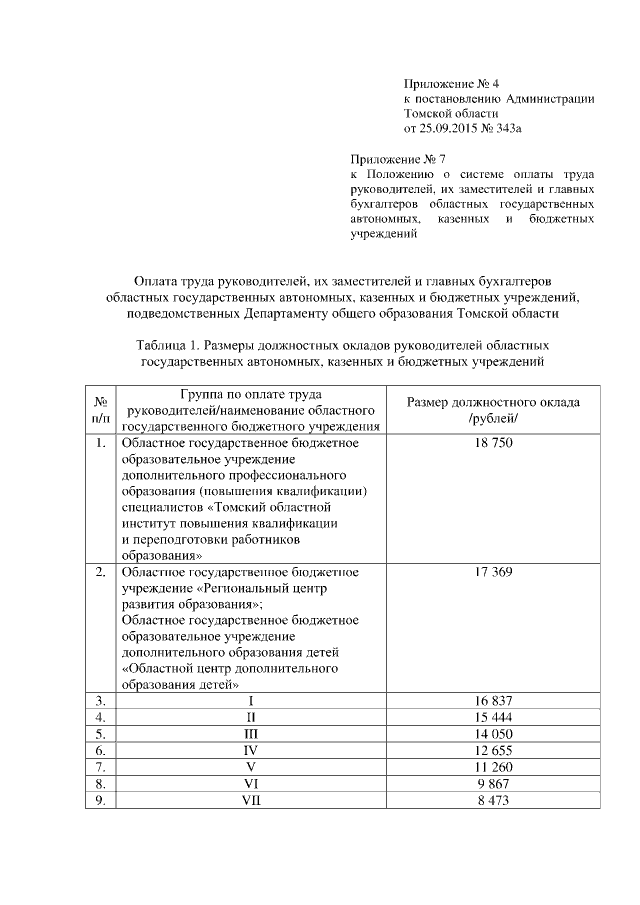 Приложение № 4
к постановлению Администрации Томской области
от 25.09.2015 № 343а

Приложение № 7
к Положению о системе оплаты труда руководителей, их заместителей и главных бухгалтеров областных государственных автономных, казенных и бюджетных учреждений

Оплата труда руководителей, их заместителей и главных бухгалтеров областных государственных автономных, казенных и бюджетных учреждений, подведомственных Департаменту общего образования Томской области

Таблица 1. Размеры должностных окладов руководителей областных государственных автономных, казенных и бюджетных учреждений

| № п/п | Группа по оплате труда руководителей/наименование областного государственного бюджетного учреждения | Размер должностного оклада /рублей/ |
|---|---|---|
| 1. | Областное государственное бюджетное образовательное учреждение дополнительного профессионального образования (повышения квалификации) специалистов «Томский областной институт повышения квалификации и переподготовки работников образования» | 18 750 |
| 2. | Областное государственное бюджетное учреждение «Региональный центр развития образования»; Областное государственное бюджетное образовательное учреждение дополнительного образования детей «Областной центр дополнительного образования детей» | 17 369 |
| 3. | I | 16 837 |
| 4. | II | 15 444 |
| 5. | III | 14 050 |
| 6. | IV | 12 655 |
| 7. | V | 11 260 |
| 8. | VI | 9 867 |
| 9. | VII | 8 473 |